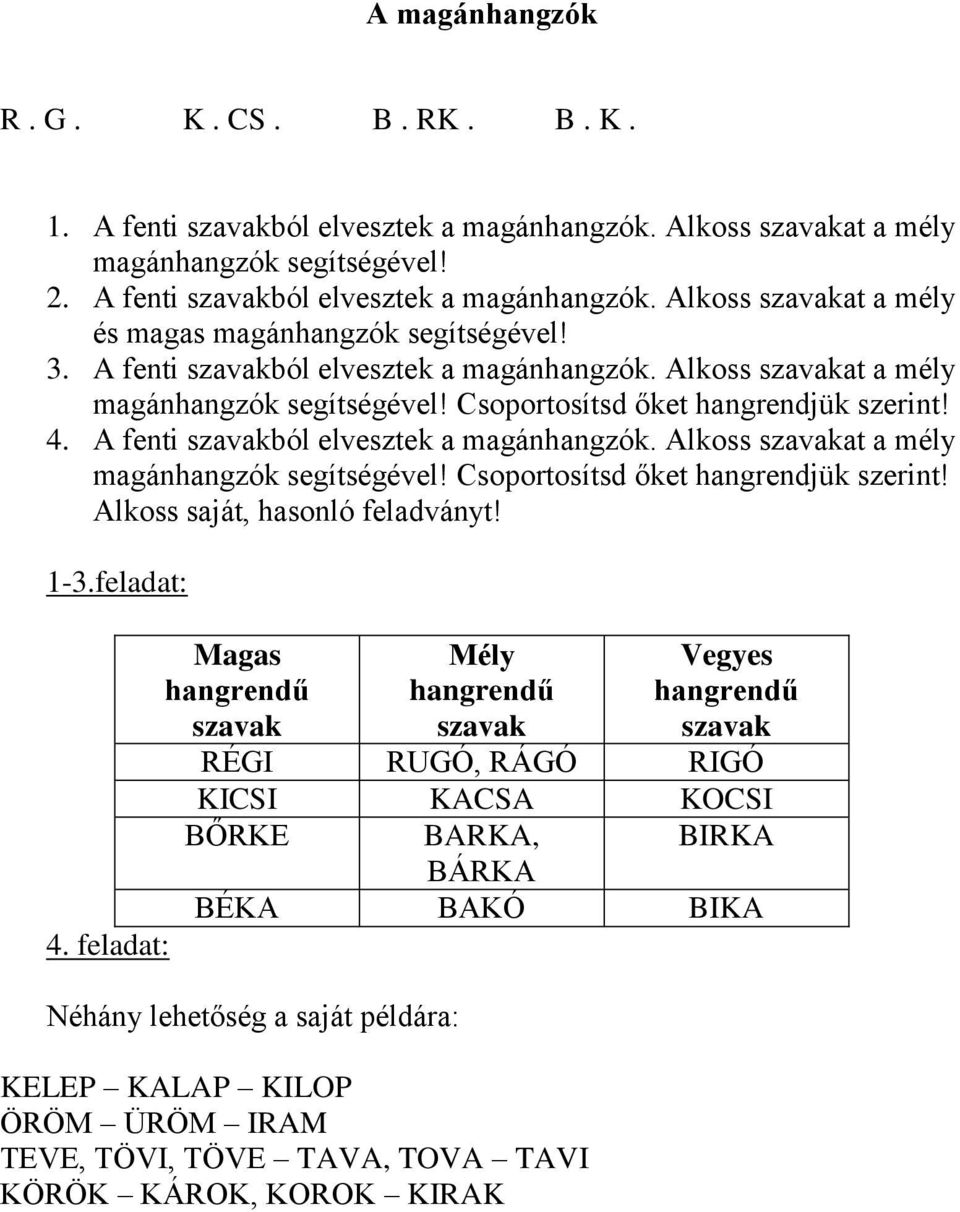 A magánhangzók

R . G .    K . CS .    B . RK .    B . K .

1. A fenti szavakból elvesztek a magánhangzók. Alkoss szavakat a mély magánhangzók segítségével!
2. A fenti szavakból elvesztek a magánhangzók. Alkoss szavakat a mély és magas magánhangzók segítségével!
3. A fenti szavakból elvesztek a magánhangzók. Alkoss szavakat a mély magánhangzók segítségével! Csoportosítsd őket hangrendjük szerint!
4. A fenti szavakból elvesztek a magánhangzók. Alkoss szavakat a mély magánhangzók segítségével! Csoportosítsd őket hangrendjük szerint! Alkoss saját, hasonló feladványt!

1-3.feladat:

| Magas hangrendű szavak | Mély hangrendű szavak | Vegyes hangrendű szavak |
|---|---|---|
| RÉGI | RUGÓ, RÁGÓ | RIGÓ |
| KICSI | KACSA | KOCSI |
| BŐRKE | BARKA, BÁRKA | BIRKA |
| BÉKA | BAKÓ | BIKA |

4. feladat:

Néhány lehetőség a saját példára:

KELEP – KALAP – KILOP
ÖRÖM – ÜRÖM – IRAM
TEVE, TÖVI, TÖVE – TAVA, TOVA – TAVI
KÖRÖK – KÁROK, KOROK – KIRAK